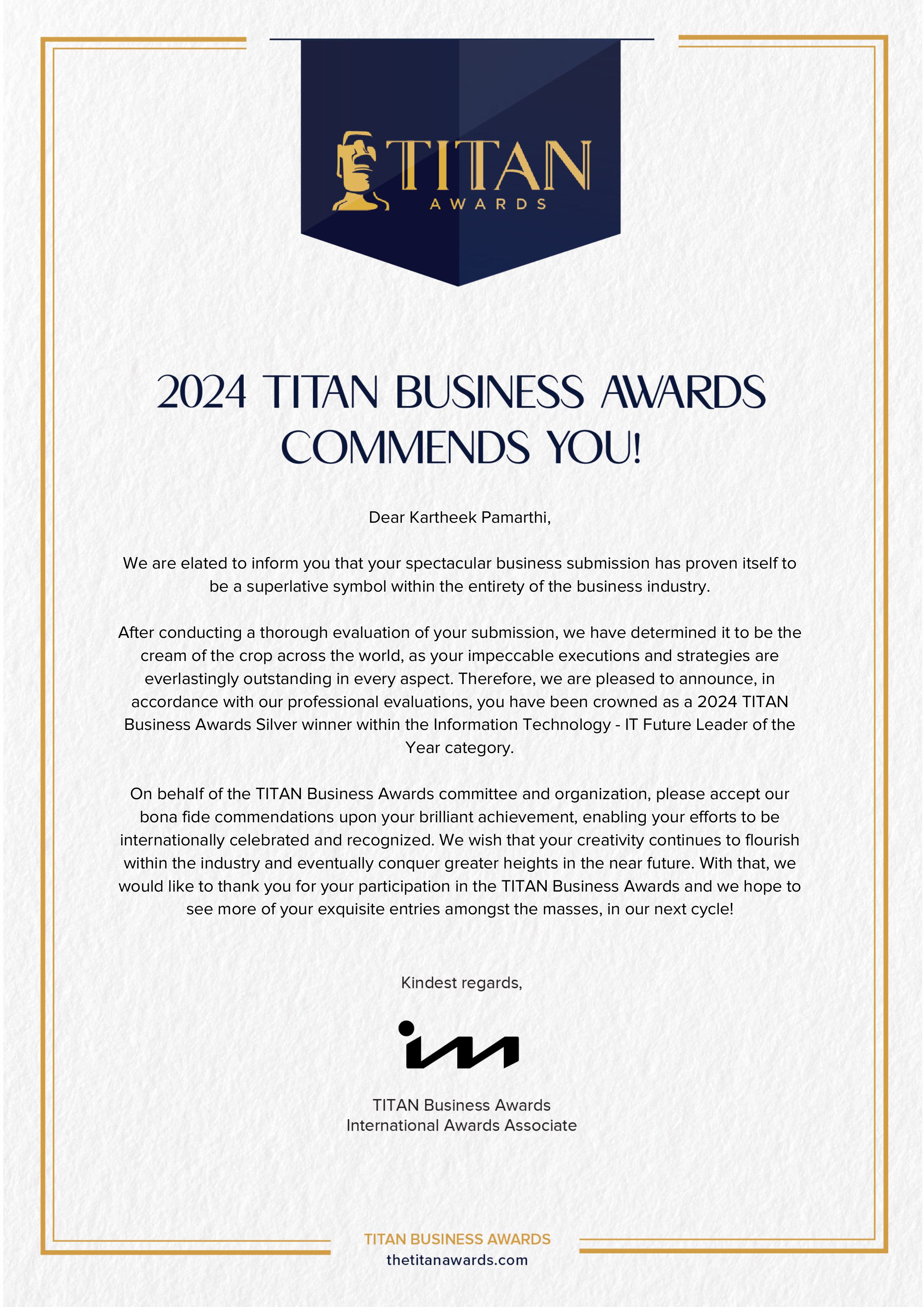 TITAN
AWARDS

2024 TITAN BUSINESS AWARDS COMMENDS YOU!

Dear Kartheek Pamarthi,

We are elated to inform you that your spectacular business submission has proven itself to be a superlative symbol within the entirety of the business industry.

After conducting a thorough evaluation of your submission, we have determined it to be the cream of the crop across the world, as your impeccable executions and strategies are everlastingly outstanding in every aspect. Therefore, we are pleased to announce, in accordance with our professional evaluations, you have been crowned as a 2024 TITAN Business Awards Silver winner within the Information Technology - IT Future Leader of the Year category.

On behalf of the TITAN Business Awards committee and organization, please accept our bona fide commendations upon your brilliant achievement, enabling your efforts to be internationally celebrated and recognized. We wish that your creativity continues to flourish within the industry and eventually conquer greater heights in the near future. With that, we would like to thank you for your participation in the TITAN Business Awards and we hope to see more of your exquisite entries amongst the masses, in our next cycle!

Kindest regards,

TITAN Business Awards
International Awards Associate

TITAN BUSINESS AWARDS
thetitanawards.com